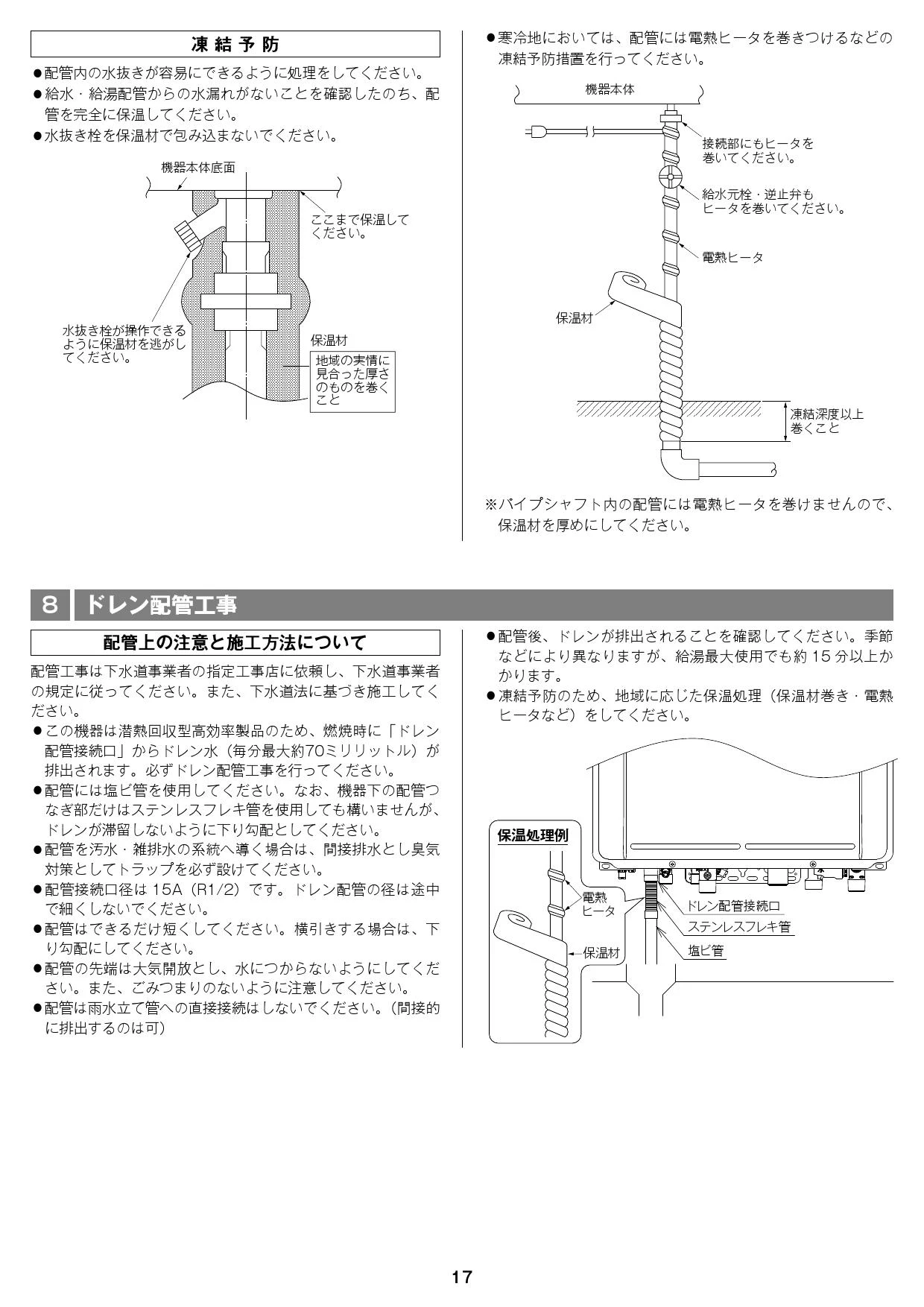 凍結予防

●配管内の水抜きが容易にできるように処理をしてください。
●給水・給湯配管からの水漏れがないことを確認したのち、配管を完全に保温してください。
●水抜き栓を保温材で包み込まないでください。

機器本体底面
ここまで保温してください。
水抜き栓が操作できるように保温材を逃がしてください。
保温材
地域の実情に見合った厚さのものを巻くこと

●寒冷地においては、配管には電熱ヒータを巻きつけるなどの凍結予防措置を行ってください。

機器本体
接続部にもヒータを巻いてください。
給水元栓・逆止弁もヒータを巻いてください。
電熱ヒータ
保温材
凍結深度以上巻くこと

※パイプシャフト内の配管には電熱ヒータを巻けませんので、保温材を厚めにしてください。

8 ドレン配管工事

配管上の注意と施工方法について

配管工事は下水道事業者の指定工事店に依頼し、下水道事業者の規定に従ってください。また、下水道法に基づき施工してください。
●この機器は潜熱回収型高効率製品のため、燃焼時に「ドレン配管接続口」からドレン水（毎分最大約70ミリリットル）が排出されます。必ずドレン配管工事を行ってください。
●配管には塩ビ管を使用してください。なお、機器下の配管つなぎ部だけはステンレスフレキ管を使用しても構いませんが、ドレンが滞留しないように下り勾配としてください。
●配管を汚水・雑排水の系統へ導く場合は、間接排水とし臭気対策としてトラップを必ず設けてください。
●配管接続口径は 15A（R1/2）です。ドレン配管の径は途中で細くしないでください。
●配管はできるだけ短くしてください。横引きする場合は、下り勾配にしてください。
●配管の先端は大気開放とし、水につからないようにしてください。また、ごみつまりのないように注意してください。
●配管は雨水立て管への直接接続はしないでください。（間接的に排出するのは可）

●配管後、ドレンが排出されることを確認してください。季節などにより異なりますが、給湯最大使用でも約 15 分以上かかります。
●凍結予防のため、地域に応じた保温処理（保温材巻き・電熱ヒータなど）をしてください。

保温処理例
電熱ヒータ
保温材
ドレン配管接続口
ステンレスフレキ管
塩ビ管

17